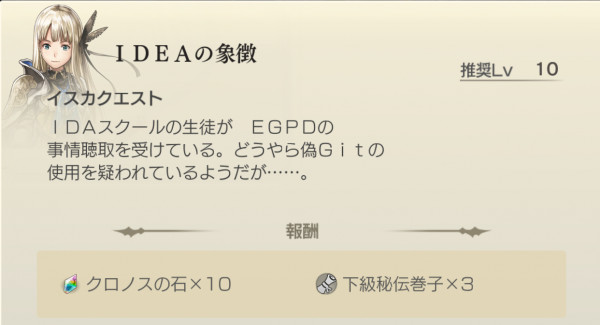 ＩＤＥＡの象徴

推奨Lv　10

イスカクエスト

ＩＤＡスクールの生徒が　ＥＧＰＤの事情聴取を受けている。どうやら偽Ｇｉｔの使用を疑われているようだが……。

報酬

クロノスの石×10

下級秘伝巻子×3